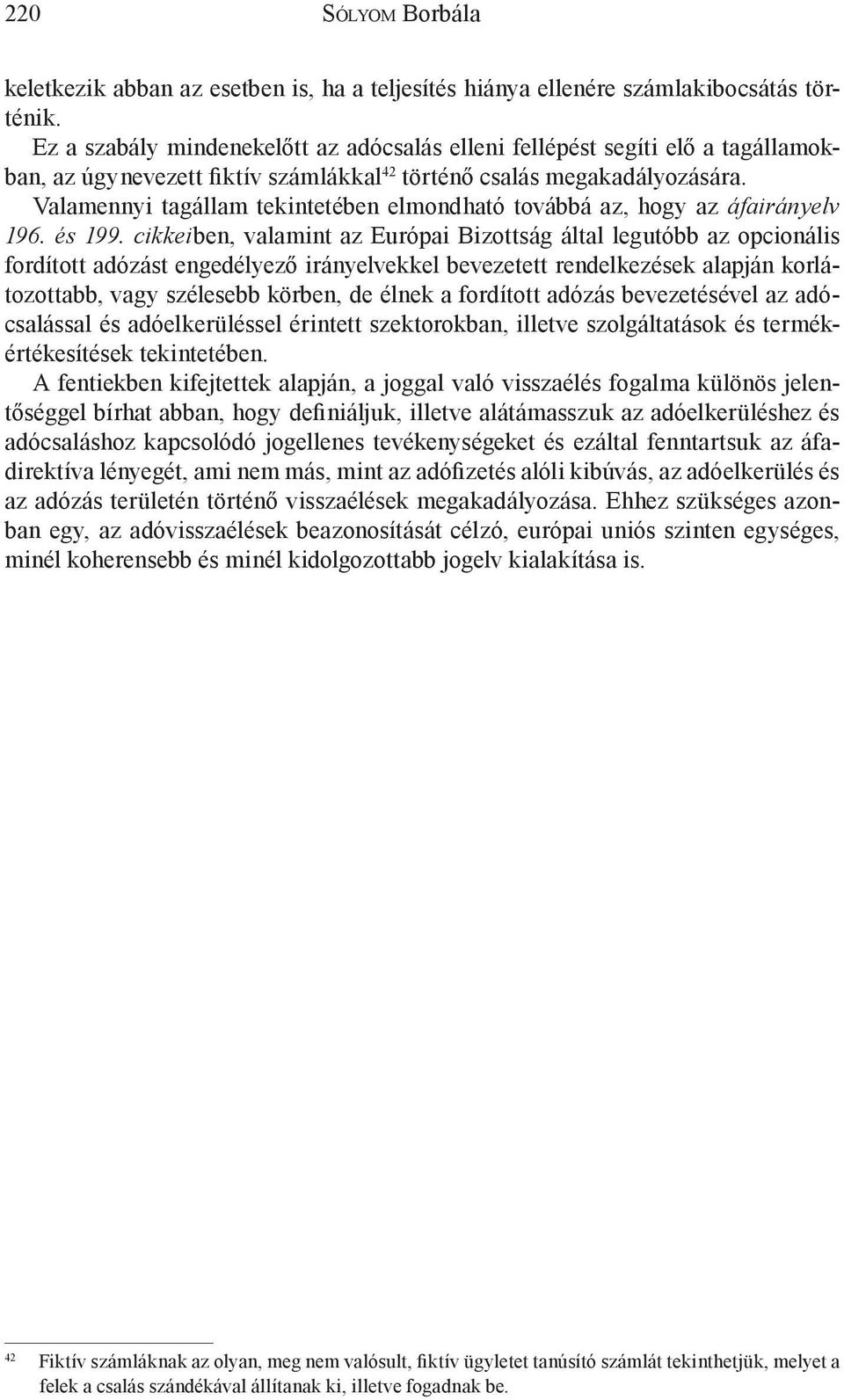 220 Sólyom Borbála

keletkezik abban az esetben is, ha a teljesítés hiánya ellenére számlakibocsátás történik.

Ez a szabály mindenekelőtt az adócsalás elleni fellépést segíti elő a tagállamokban, az úgynevezett fiktív számlákkal$^{42}$ történő csalás megakadályozására.

Valamennyi tagállam tekintetében elmondható továbbá az, hogy az áfairányelv 196. és 199. cikkeiben, valamint az Európai Bizottság által legutóbb az opcionális fordított adózást engedélyező irányelvekkel bevezetett rendelkezések alapján korlátozottabb, vagy szélesebb körben, de élnek a fordított adózás bevezetésével az adócsalással és adóelkerüléssel érintett szektorokban, illetve szolgáltatások és termékértékesítések tekintetében.

A fentiekben kifejtettek alapján, a joggal való visszaélés fogalma különös jelentőséggel bírhat abban, hogy definiáljuk, illetve alátámasszuk az adóelkerüléshez és adócsaláshoz kapcsolódó jogellenes tevékenységeket és ezáltal fenntartsuk az áfadirektíva lényegét, ami nem más, mint az adófizetés alóli kibúvás, az adóelkerülés és az adózás területén történő visszaélések megakadályozása. Ehhez szükséges azonban egy, az adóvisszaélések beazonosítását célzó, európai uniós szinten egységes, minél koherensebb és minél kidolgozottabb jogelv kialakítása is.

$^{42}$ Fiktív számláknak az olyan, meg nem valósult, fiktív ügyletet tanúsító számlát tekinthetjük, melyet a felek a csalás szándékával állítanak ki, illetve fogadnak be.